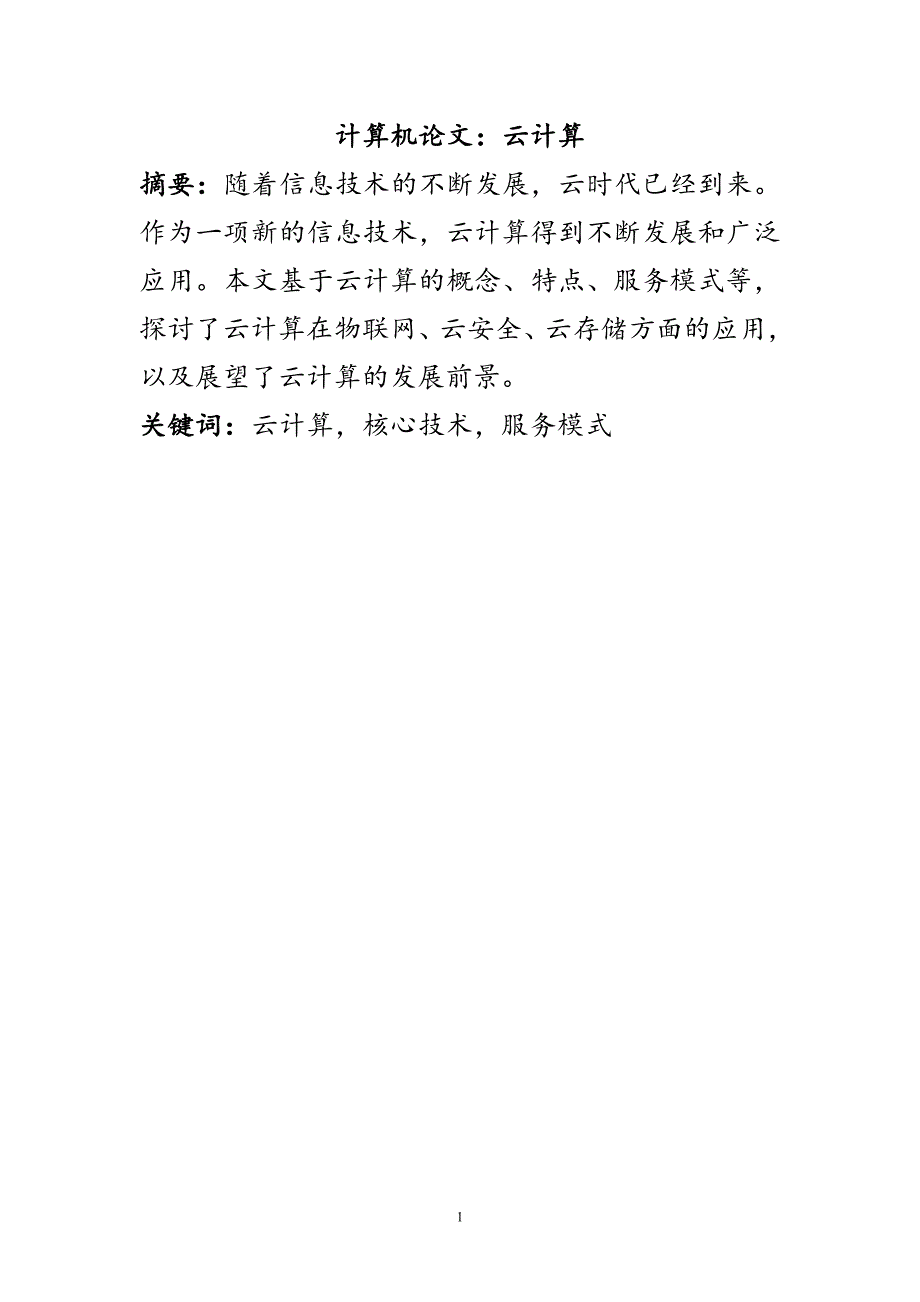 计算机论文：云计算

摘要：随着信息技术的不断发展，云时代已经到来。作为一项新的信息技术，云计算得到不断发展和广泛应用。本文基于云计算的概念、特点、服务模式等，探讨了云计算在物联网、云安全、云存储方面的应用，以及展望了云计算的发展前景。

关键词：云计算，核心技术，服务模式

1